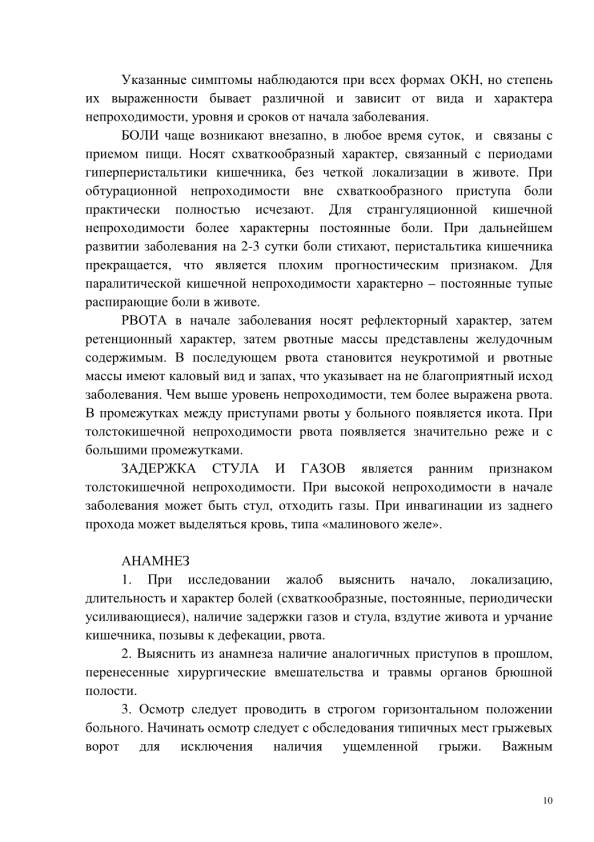 Указанные симптомы наблюдаются при всех формах ОКН, но степень их выраженности бывает различной и зависит от вида и характера непроходимости, уровня и сроков от начала заболевания.

БОЛИ чаще возникают внезапно, в любое время суток, и связаны с приемом пищи. Носят схваткообразный характер, связанный с периодами гиперперистальтики кишечника, без четкой локализации в животе. При обтурационной непроходимости вне схваткообразного приступа боли практически полностью исчезают. Для странгуляционной кишечной непроходимости более характерны постоянные боли. При дальнейшем развитии заболевания на 2-3 сутки боли стихают, перистальтика кишечника прекращается, что является плохим прогностическим признаком. Для паралитической кишечной непроходимости характерно – постоянные тупые распирающие боли в животе.

РВОТА в начале заболевания носят рефлекторный характер, затем ретенционный характер, затем рвотные массы представлены желудочным содержимым. В последующем рвота становится неукротимой и рвотные массы имеют каловый вид и запах, что указывает на не благоприятный исход заболевания. Чем выше уровень непроходимости, тем более выражена рвота. В промежутках между приступами рвоты у больного появляется икота. При толстокишечной непроходимости рвота появляется значительно реже и с большими промежутками.

ЗАДЕРЖКА СТУЛА И ГАЗОВ является ранним признаком толстокишечной непроходимости. При высокой непроходимости в начале заболевания может быть стул, отходить газы. При инвагинации из заднего прохода может выделяться кровь, типа «малинового желе».

АНАМНЕЗ

1. При исследовании жалоб выяснить начало, локализацию, длительность и характер болей (схваткообразные, постоянные, периодически усиливающиеся), наличие задержки газов и стула, вздутие живота и урчание кишечника, позывы к дефекации, рвота.

2. Выяснить из анамнеза наличие аналогичных приступов в прошлом, перенесенные хирургические вмешательства и травмы органов брюшной полости.

3. Осмотр следует проводить в строгом горизонтальном положении больного. Начинать осмотр следует с обследования типичных мест грыжевых ворот для исключения наличия ущемленной грыжи. Важным

10